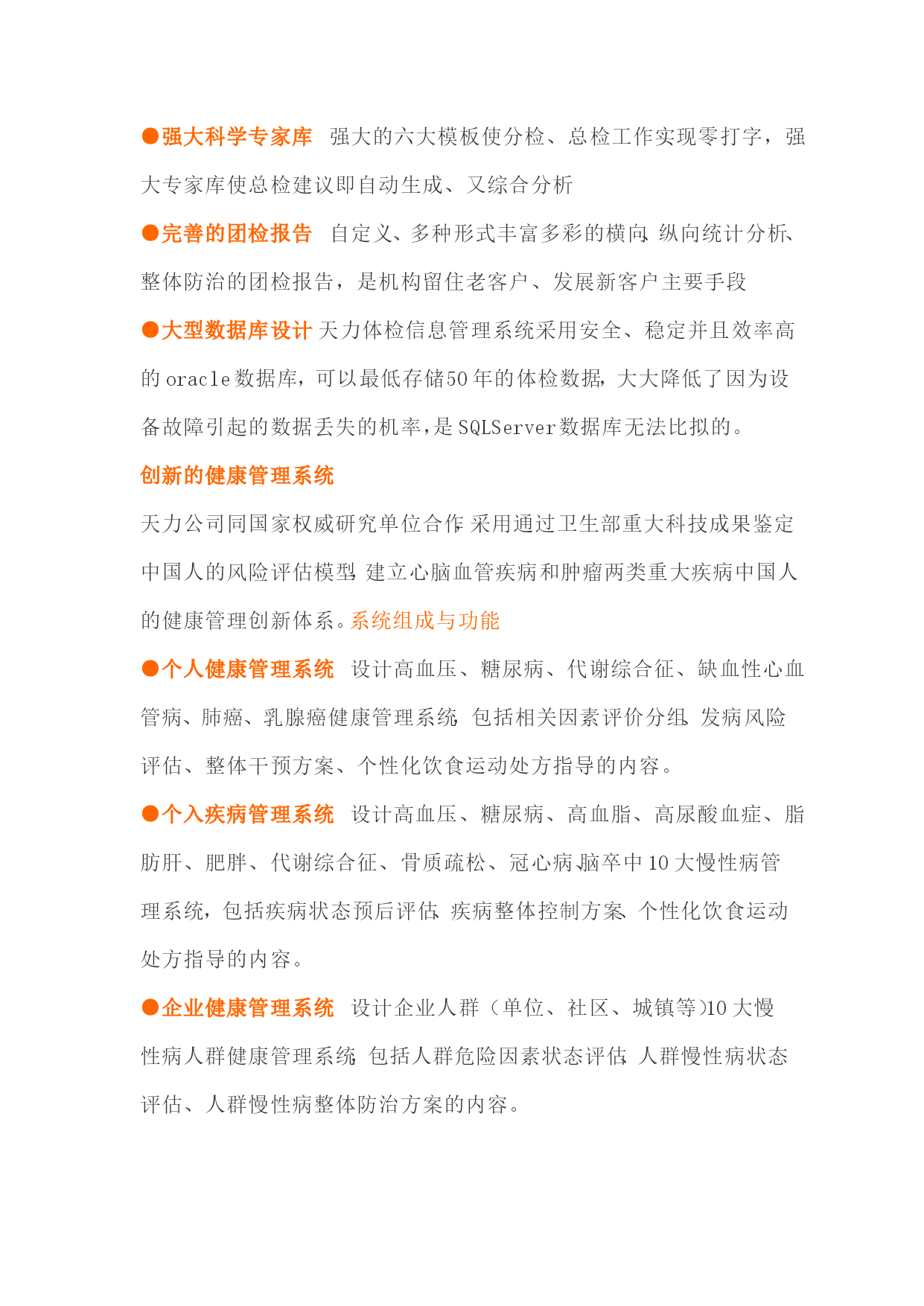 ●强大科学专家库 强大的六大模板使分检、总检工作实现零打字，强大专家库使总检建议即自动生成、又综合分析

●完善的团检报告 自定义、多种形式丰富多彩的横向、纵向统计分析、整体防治的团检报告，是机构留住老客户、发展新客户主要手段

●大型数据库设计 天力体检信息管理系统采用安全、稳定并且效率高的 oracle 数据库，可以最低存储50 年的体检数据，大大降低了因为设备故障引起的数据丢失的机率，是 SQLServer 数据库无法比拟的。

创新的健康管理系统

天力公司同国家权威研究单位合作，采用通过卫生部重大科技成果鉴定中国人的风险评估模型，建立心脑血管疾病和肿瘤两类重大疾病中国人的健康管理创新体系。系统组成与功能

●个人健康管理系统 设计高血压、糖尿病、代谢综合征、缺血性心血管病、肺癌、乳腺癌健康管理系统，包括相关因素评价分组、发病风险评估、整体干预方案、个性化饮食运动处方指导的内容。

●个入疾病管理系统 设计高血压、糖尿病、高血脂、高尿酸血症、脂肪肝、肥胖、代谢综合征、骨质疏松、冠心病、脑卒中 10 大慢性病管理系统，包括疾病状态预后评估、疾病整体控制方案、个性化饮食运动处方指导的内容。

●企业健康管理系统 设计企业人群（单位、社区、城镇等）10 大慢性病人群健康管理系统，包括人群危险因素状态评估、人群慢性病状态评估、人群慢性病整体防治方案的内容。